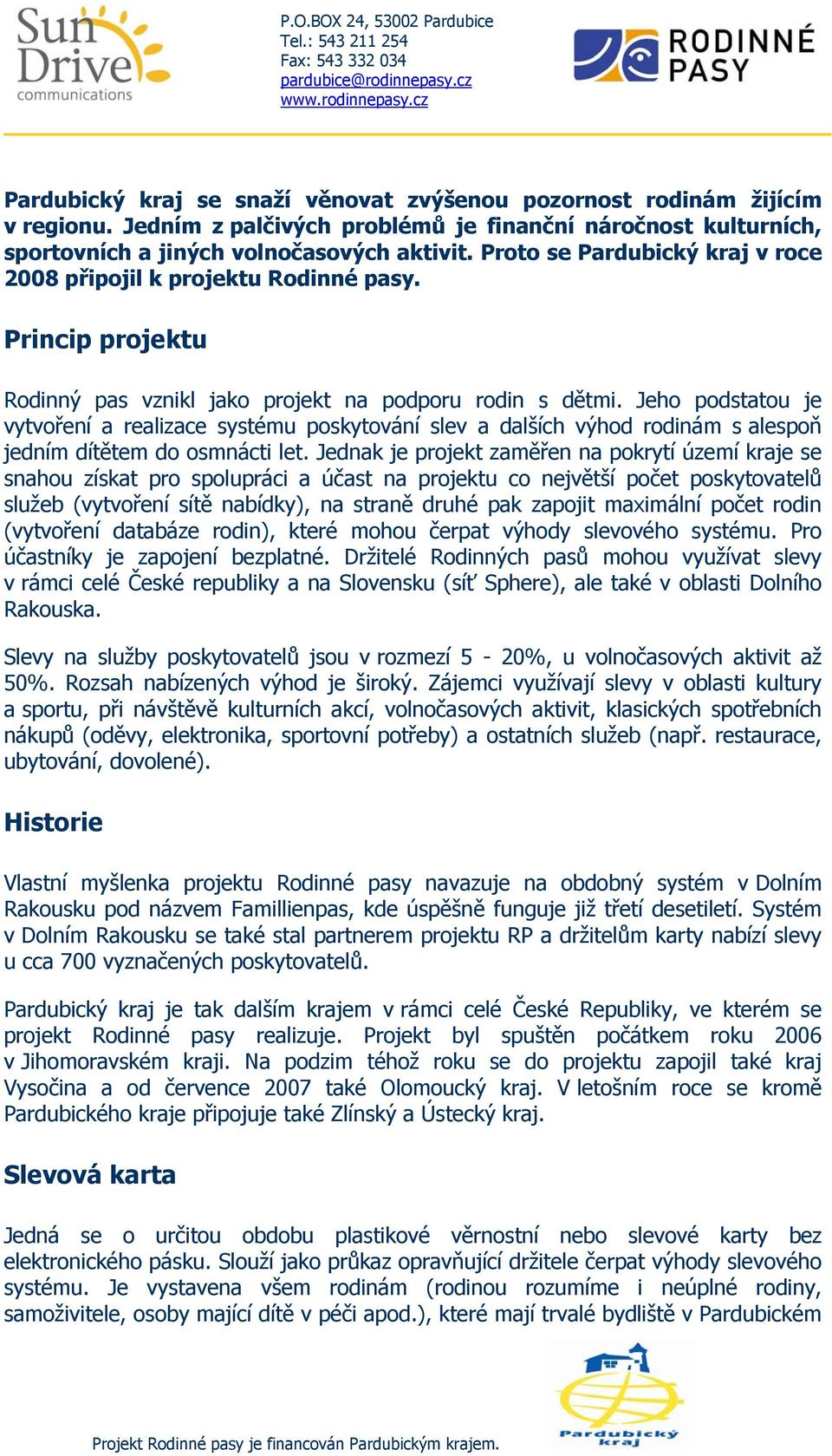 Sun Drive communications

P.O.BOX 24, 53002 Pardubice
Tel.: 543 211 254
Fax: 543 332 034
pardubice@rodinnepasy.cz
www.rodinnepasy.cz

RODINNÉ PASY

Pardubický kraj se snaží věnovat zvýšenou pozornost rodinám žijícím v regionu. Jedním z palčivých problémů je finanční náročnost kulturních, sportovních a jiných volnočasových aktivit. Proto se Pardubický kraj v roce 2008 připojil k projektu Rodinné pasy.

Princip projektu

Rodinný pas vznikl jako projekt na podporu rodin s dětmi. Jeho podstatou je vytvoření a realizace systému poskytování slev a dalších výhod rodinám s alespoň jedním dítětem do osmnácti let. Jednak je projekt zaměřen na pokrytí území kraje se snahou získat pro spolupráci a účast na projektu co největší počet poskytovatelů služeb (vytvoření sítě nabídky), na straně druhé pak zapojit maximální počet rodin (vytvoření databáze rodin), které mohou čerpat výhody slevového systému. Pro účastníky je zapojení bezplatné. Držitelé Rodinných pasů mohou využívat slevy v rámci celé České republiky a na Slovensku (síť Sphere), ale také v oblasti Dolního Rakouska.

Slevy na služby poskytovatelů jsou v rozmezí 5 - 20%, u volnočasových aktivit až 50%. Rozsah nabízených výhod je široký. Zájemci využívají slevy v oblasti kultury a sportu, při návštěvě kulturních akcí, volnočasových aktivit, klasických spotřebních nákupů (oděvy, elektronika, sportovní potřeby) a ostatních služeb (např. restaurace, ubytování, dovolené).

Historie

Vlastní myšlenka projektu Rodinné pasy navazuje na obdobný systém v Dolním Rakousku pod názvem Famillienpas, kde úspěšně funguje již třetí desetiletí. Systém v Dolním Rakousku se také stal partnerem projektu RP a držitelům karty nabízí slevy u cca 700 vyznačených poskytovatelů.

Pardubický kraj je tak dalším krajem v rámci celé České Republiky, ve kterém se projekt Rodinné pasy realizuje. Projekt byl spuštěn počátkem roku 2006 v Jihomoravském kraji. Na podzim téhož roku se do projektu zapojil také kraj Vysočina a od července 2007 také Olomoucký kraj. V letošním roce se kromě Pardubického kraje připojuje také Zlínský a Ústecký kraj.

Slevová karta

Jedná se o určitou obdobu plastikové věrnostní nebo slevové karty bez elektronického pásku. Slouží jako průkaz opravňující držitele čerpat výhody slevového systému. Je vystavena všem rodinám (rodinou rozumíme i neúplné rodiny, samoživitele, osoby mající dítě v péči apod.), které mají trvalé bydliště v Pardubickém

Projekt Rodinné pasy je financován Pardubickým krajem.

Pardubický kraj